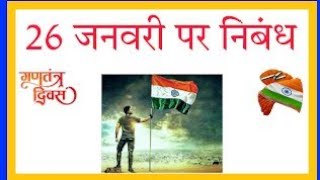 26 जनवरी पर निबंध

गणतंत्र दिवस